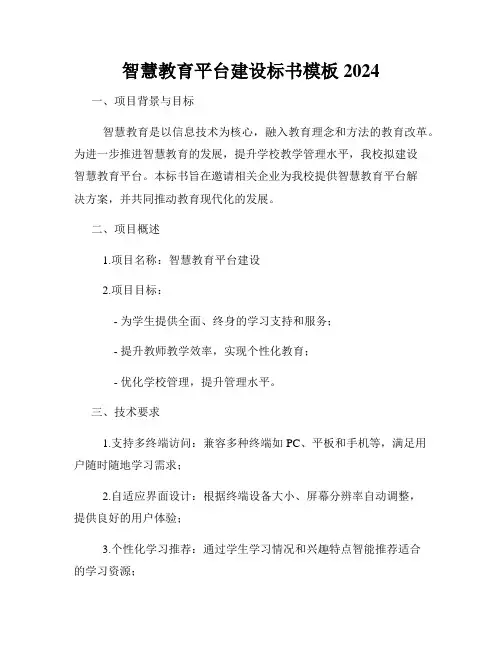 智慧教育平台建设标书模板 2024

一、项目背景与目标

智慧教育是以信息技术为核心，融入教育理念和方法的教育改革。为进一步推进智慧教育的发展，提升学校教学管理水平，我校拟建设智慧教育平台。本标书旨在邀请相关企业为我校提供智慧教育平台解决方案，并共同推动教育现代化的发展。

二、项目概述

1.项目名称：智慧教育平台建设

2.项目目标：

- 为学生提供全面、终身的学习支持和服务；

- 提升教师教学效率，实现个性化教育；

- 优化学校管理，提升管理水平。

三、技术要求

1.支持多终端访问：兼容多种终端如 PC、平板和手机等，满足用户随时随地学习需求；

2.自适应界面设计：根据终端设备大小、屏幕分辨率自动调整，提供良好的用户体验；

3.个性化学习推荐：通过学生学习情况和兴趣特点智能推荐适合的学习资源；